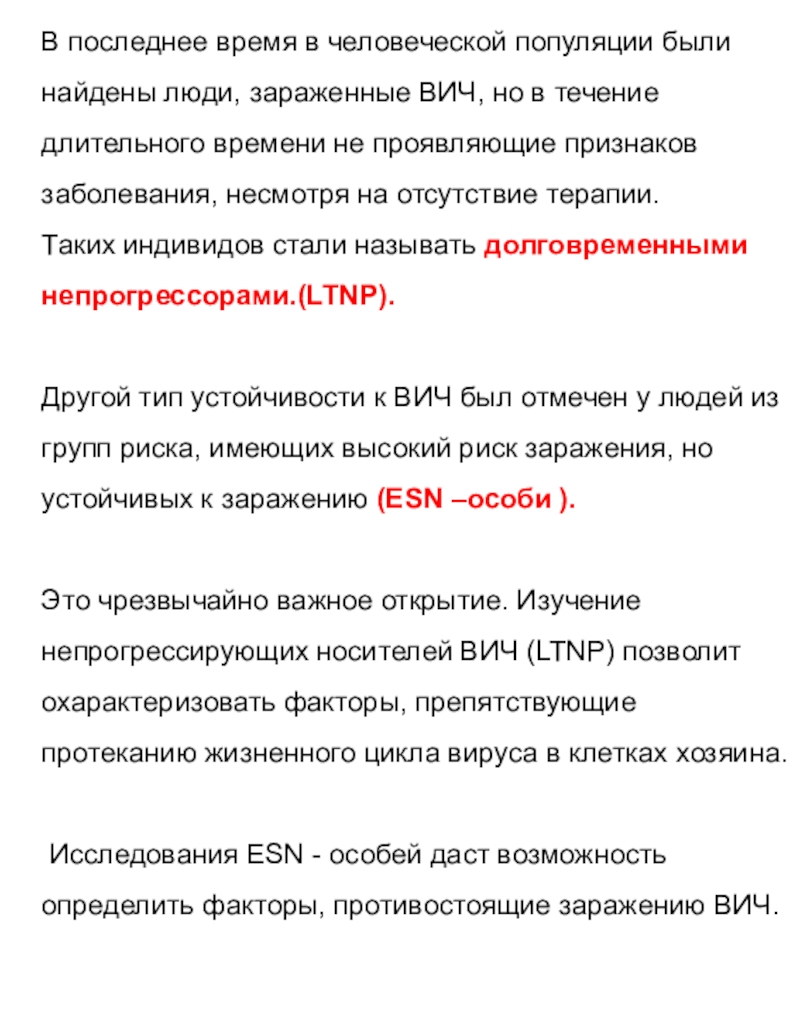 В последнее время в человеческой популяции были найдены люди, зараженные ВИЧ, но в течение длительного времени не проявляющие признаков заболевания, несмотря на отсутствие терапии.
Таких индивидов стали называть долговременными непрогрессорами.(LTNP).

Другой тип устойчивости к ВИЧ был отмечен у людей из групп риска, имеющих высокий риск заражения, но устойчивых к заражению (ESN –особи ).

Это чрезвычайно важное открытие. Изучение непрогрессирующих носителей ВИЧ (LTNP) позволит охарактеризовать факторы, препятствующие протеканию жизненного цикла вируса в клетках хозяина.

Исследования ESN - особей даст возможность определить факторы, противостоящие заражению ВИЧ.